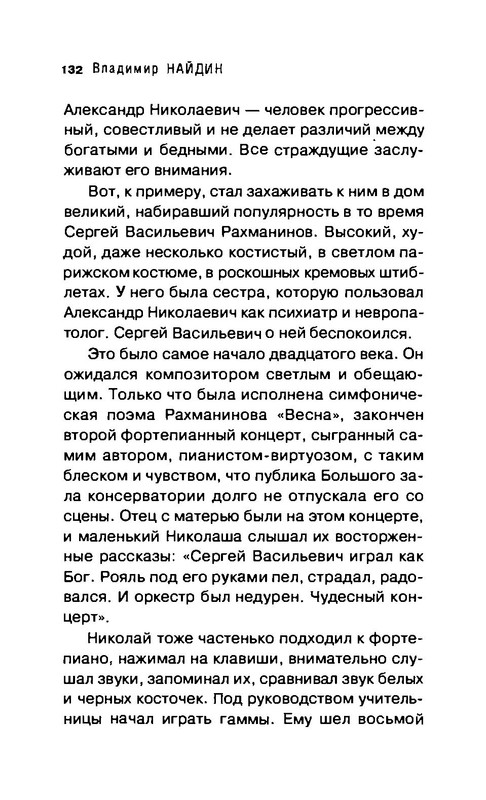 132 Владимир НАЙДИН

Александр Николаевич — человек прогрессивный, совестливый и не делает различий между богатыми и бедными. Все страждущие заслуживают его внимания.

Вот, к примеру, стал захаживать к ним в дом великий, набиравший популярность в то время Сергей Васильевич Рахманинов. Высокий, худой, даже несколько костистый, в светлом парижском костюме, в роскошных кремовых штиблетах. У него была сестра, которую пользовал Александр Николаевич как психиатр и невропатолог. Сергей Васильевич о ней беспокоился.

Это было самое начало двадцатого века. Он ожидался композитором светлым и обещающим. Только что была исполнена симфоническая поэма Рахманинова «Весна», закончен второй фортепианный концерт, сыгранный самим автором, пианистом-виртуозом, с таким блеском и чувством, что публика Большого зала консерватории долго не отпускала его со сцены. Отец с матерью были на этом концерте, и маленький Николаша слышал их восторженные рассказы: «Сергей Васильевич играл как Бог. Рояль под его руками пел, страдал, радовался. И оркестр был недурен. Чудесный концерт».

Николай тоже частенько подходил к фортепиано, нажимал на клавиши, внимательно слушал звуки, запоминал их, сравнивал звук белых и черных косточек. Под руководством учительницы начал играть гаммы. Ему шел восьмой